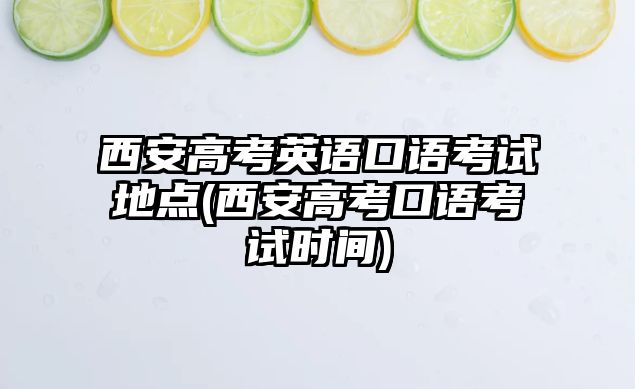 西安高考英语口语考试地点(西安高考口语考试时间)